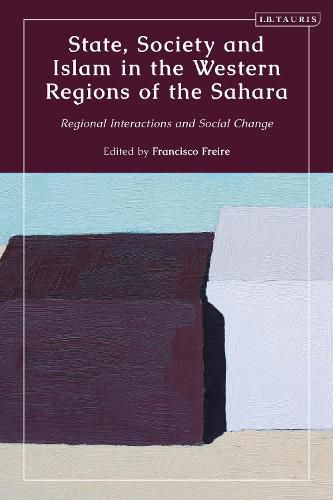 I.B.TAURIS

State, Society and Islam in the Western Regions of the Sahara

Regional Interactions and Social Change

Edited by Francisco Freire